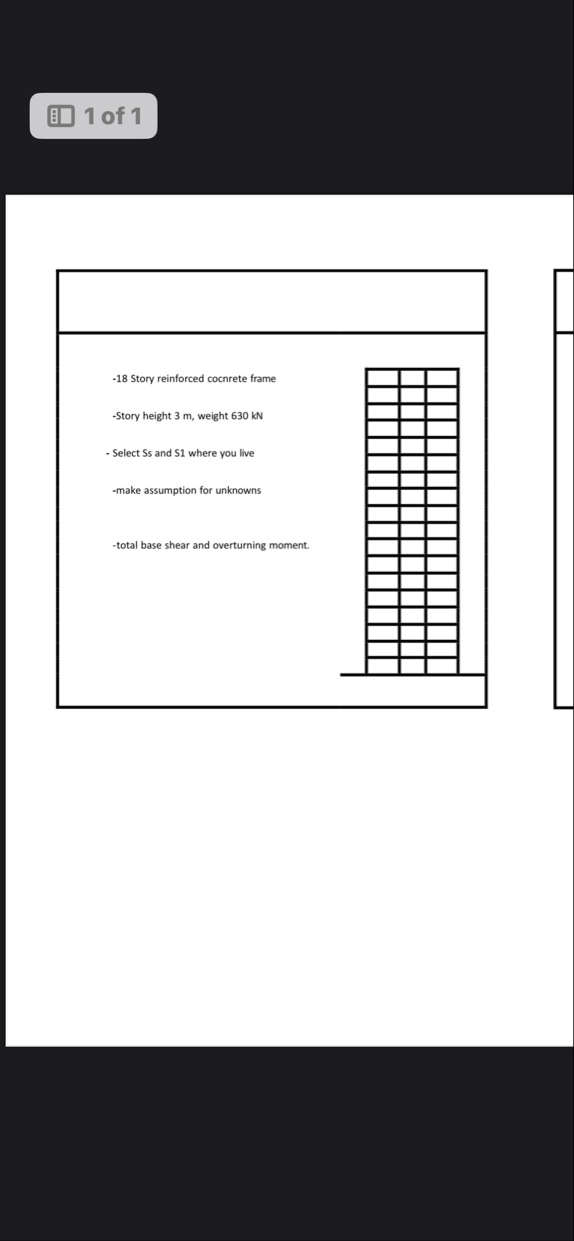 1 of 1

-18 Story reinforced cocnrete frame

-Story height 3 m, weight 630 kN

- Select Ss and S1 where you live

-make assumption for unknowns

-total base shear and overturning moment.